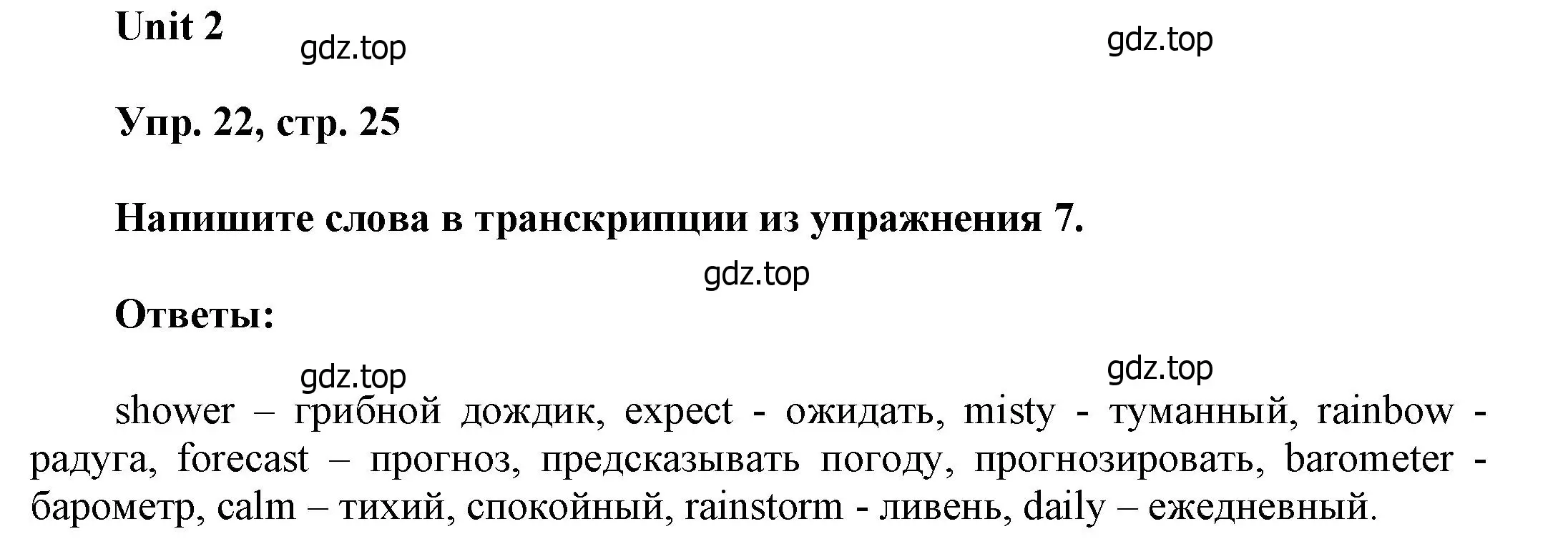 Unit 2

gdz.top

gdz.top

Упр. 22, стр. 25

Напишите слова в транскрипции из упражнения 7.

gdz.top

Ответы:

gdz.top

gdz.top

shower – грибной дождик, expect - ожидать, misty - туманный, rainbow - радуга, forecast – прогноз, предсказывать погоду, прогнозировать, barometer - барометр, calm – тихий, спокойный, rainstorm - ливень, daily – ежедневный.